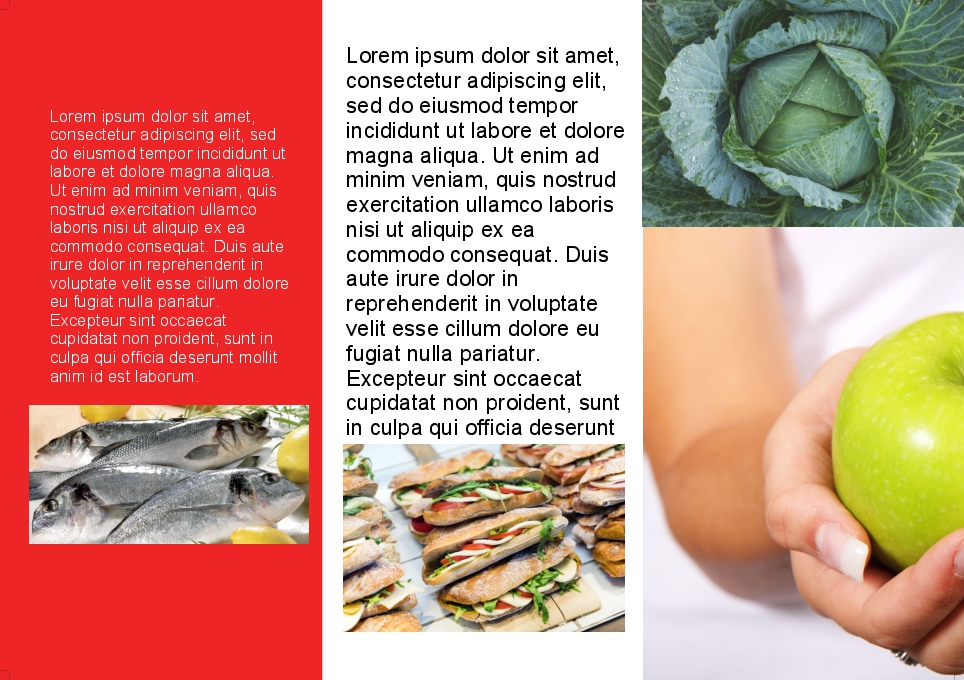 Lorem ipsum dolor sit amet, consectetur adipiscing elit, sed do eiusmod tempor incididunt ut labore et dolore magna aliqua. Ut enim ad minim veniam, quis nostrud exercitation ullamco laboris nisi ut aliquip ex ea commodo consequat. Duis aute irure dolor in reprehenderit in voluptate velit esse cillum dolore eu fugiat nulla pariatur. Excepteur sint occaecat cupidatat non proident, sunt in culpa qui officia deserunt mollit anim id est laborum.

Lorem ipsum dolor sit amet, consectetur adipiscing elit, sed do eiusmod tempor incididunt ut labore et dolore magna aliqua. Ut enim ad minim veniam, quis nostrud exercitation ullamco laboris nisi ut aliquip ex ea commodo consequat. Duis aute irure dolor in reprehenderit in voluptate velit esse cillum dolore eu fugiat nulla pariatur. Excepteur sint occaecat cupidatat non proident, sunt in culpa qui officia deserunt